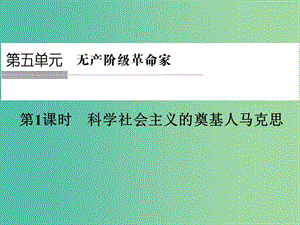 第五单元　无产阶级革命家

第1课时　科学社会主义的奠基人马克思